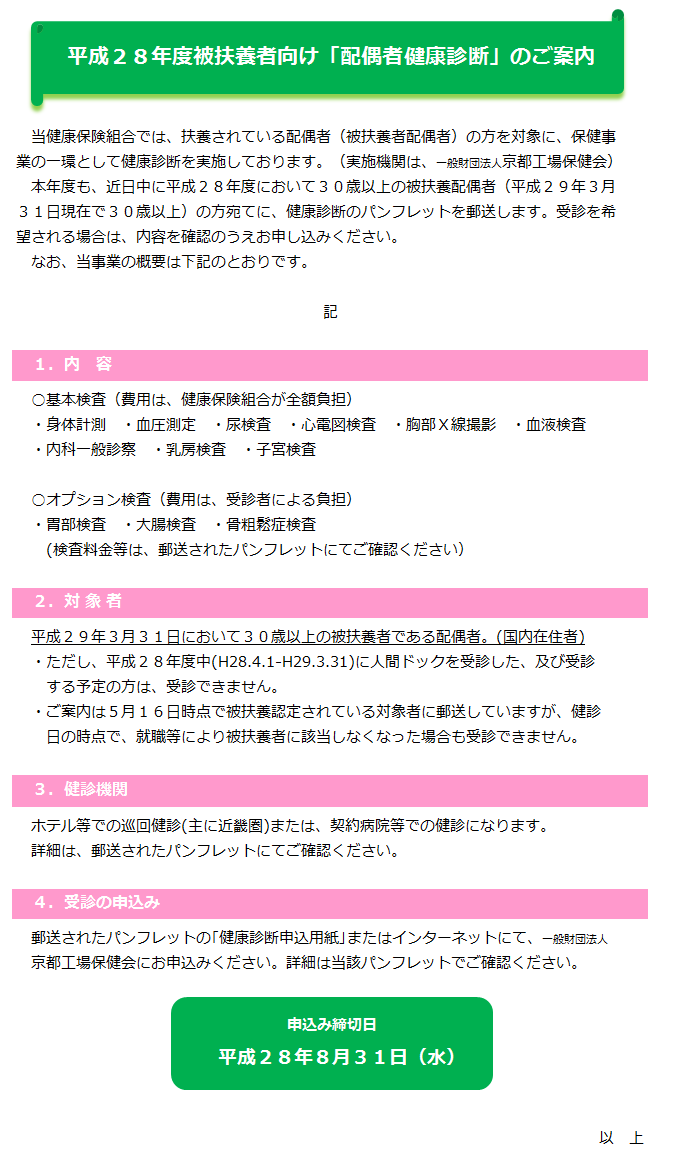 平成２８年度被扶養者向け「配偶者健康診断」のご案内

当健康保険組合では、扶養されている配偶者（被扶養者配偶者）の方を対象に、保健事業の一環として健康診断を実施しております。（実施機関は、一般財団法人京都工場保健会）

本年度も、近日中に平成２８年度において３０歳以上の被扶養配偶者（平成２９年３月３１日現在で３０歳以上）の方宛てに、健康診断のパンフレットを郵送します。受診を希望される場合は、内容を確認のうえお申し込みください。

なお、当事業の概要は下記のとおりです。

記

１．内　容

○基本検査（費用は、健康保険組合が全額負担）
・身体計測　・血圧測定　・尿検査　・心電図検査　・胸部Ｘ線撮影　・血液検査
・内科一般診察　・乳房検査　・子宮検査

○オプション検査（費用は、受診者による負担）
・胃部検査　・大腸検査　・骨粗鬆症検査
（検査料金等は、郵送されたパンフレットにてご確認ください）

２．対 象 者

平成２９年３月３１日において３０歳以上の被扶養者である配偶者。(国内在住者)
・ただし、平成２８年度中(H28.4.1-H29.3.31)に人間ドックを受診した、及び受診する予定の方は、受診できません。
・ご案内は５月１６日時点で被扶養認定されている対象者に郵送していますが、健診日の時点で、就職等により被扶養者に該当しなくなった場合も受診できません。

３．健診機関

ホテル等での巡回健診(主に近畿圏)または、契約病院等での健診になります。
詳細は、郵送されたパンフレットにてご確認ください。

４．受診の申込み

郵送されたパンフレットの「健康診断申込用紙」またはインターネットにて、一般財団法人京都工場保健会にお申込みください。詳細は当該パンフレットでご確認ください。

申込み締切日
平成２８年8月３１日（水）

以　上